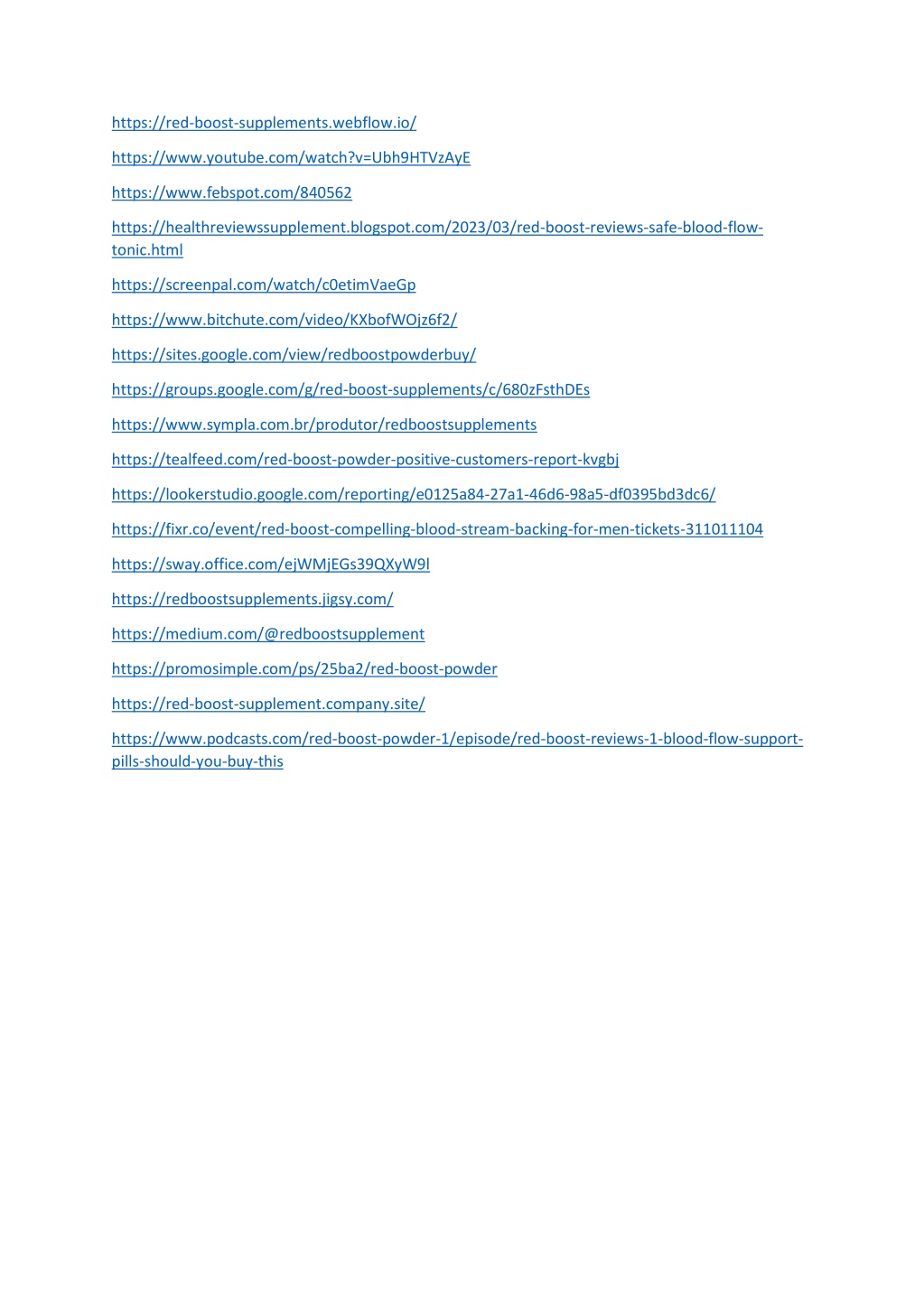 https://red-boost-supplements.webflow.io/

https://www.youtube.com/watch?v=Ubh9HTVzAyE

https://www.febspot.com/840562

https://healthreviewssupplement.blogspot.com/2023/03/red-boost-reviews-safe-blood-flow-tonic.html

https://screenpal.com/watch/c0etimVaeGp

https://www.bitchute.com/video/KXbofWOjz6f2/

https://sites.google.com/view/redboostpowderbuy/

https://groups.google.com/g/red-boost-supplements/c/680zFsthDEs

https://www.sympla.com.br/produtor/redboostsupplements

https://tealfeed.com/red-boost-powder-positive-customers-report-kvgbj

https://lookerstudio.google.com/reporting/e0125a84-27a1-46d6-98a5-df0395bd3dc6/

https://fixr.co/event/red-boost-compelling-blood-stream-backing-for-men-tickets-311011104

https://sway.office.com/ejWMjEGs39QXyW9l

https://redboostsupplements.jigsy.com/

https://medium.com/@redboostsupplement

https://promosimple.com/ps/25ba2/red-boost-powder

https://red-boost-supplement.company.site/

https://www.podcasts.com/red-boost-powder-1/episode/red-boost-reviews-1-blood-flow-support-pills-should-you-buy-this